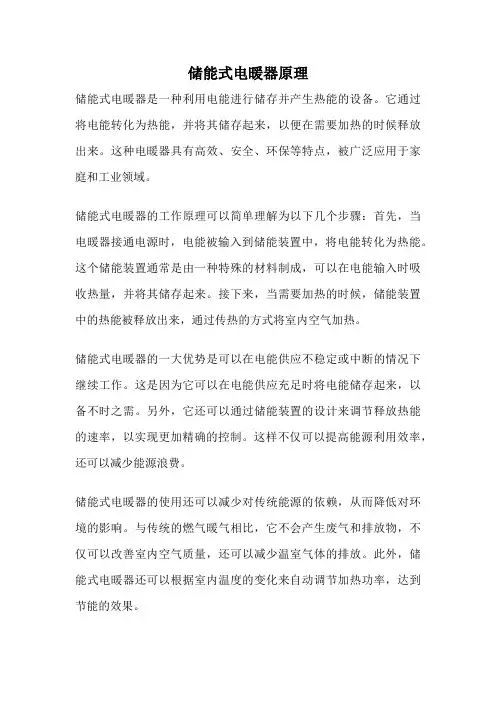 储能式电暖器原理

储能式电暖器是一种利用电能进行储存并产生热能的设备。它通过将电能转化为热能，并将其储存起来，以便在需要加热的时候释放出来。这种电暖器具有高效、安全、环保等特点，被广泛应用于家庭和工业领域。

储能式电暖器的工作原理可以简单理解为以下几个步骤：首先，当电暖器接通电源时，电能被输入到储能装置中，将电能转化为热能。这个储能装置通常是由一种特殊的材料制成，可以在电能输入时吸收热量，并将其储存起来。接下来，当需要加热的时候，储能装置中的热能被释放出来，通过传热的方式将室内空气加热。

储能式电暖器的一大优势是可以在电能供应不稳定或中断的情况下继续工作。这是因为它可以在电能供应充足时将电能储存起来，以备不时之需。另外，它还可以通过储能装置的设计来调节释放热能的速率，以实现更加精确的控制。这样不仅可以提高能源利用效率，还可以减少能源浪费。

储能式电暖器的使用还可以减少对传统能源的依赖，从而降低对环境的影响。与传统的燃气暖气相比，它不会产生废气和排放物，不仅可以改善室内空气质量，还可以减少温室气体的排放。此外，储能式电暖器还可以根据室内温度的变化来自动调节加热功率，达到节能的效果。